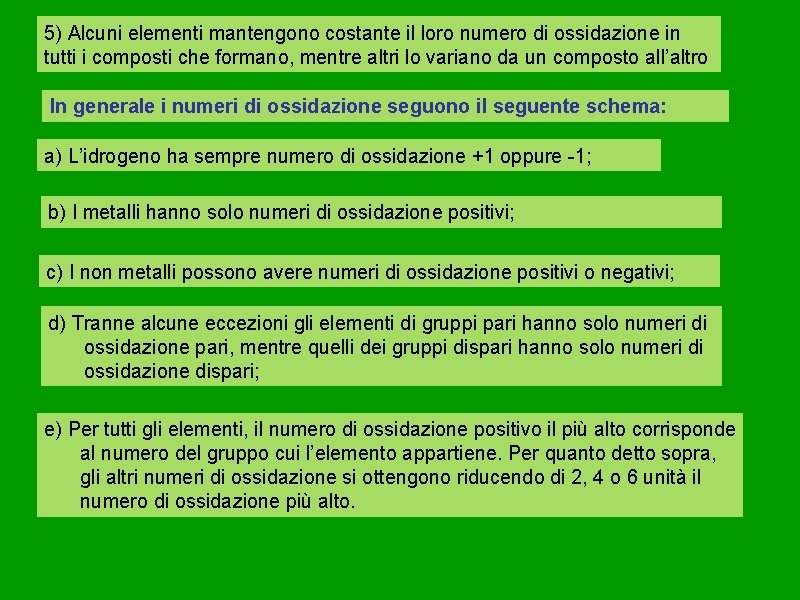 5) Alcuni elementi mantengono costante il loro numero di ossidazione in tutti i composti che formano, mentre altri lo variano da un composto all'altro

In generale i numeri di ossidazione seguono il seguente schema:

a) L'idrogeno ha sempre numero di ossidazione +1 oppure -1;

b) I metalli hanno solo numeri di ossidazione positivi;

c) I non metalli possono avere numeri di ossidazione positivi o negativi;

d) Tranne alcune eccezioni gli elementi di gruppi pari hanno solo numeri di ossidazione pari, mentre quelli dei gruppi dispari hanno solo numeri di ossidazione dispari;

e) Per tutti gli elementi, il numero di ossidazione positivo il più alto corrisponde al numero del gruppo cui l'elemento appartiene. Per quanto detto sopra, gli altri numeri di ossidazione si ottengono riducendo di 2, 4 o 6 unità il numero di ossidazione più alto.